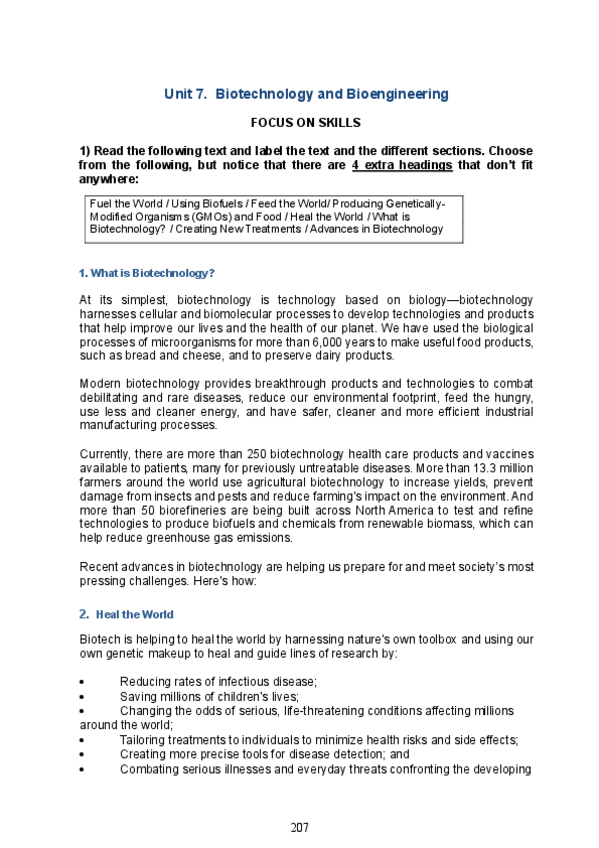 Unit 7. Biotechnology and Bioengineering

FOCUS ON SKILLS

1) Read the following text and label the text and the different sections. Choose from the following, but notice that there are 4 extra headings that don't fit anywhere:

Fuel the World / Using Biofuels / Feed the World/ Producing Genetically-Modified Organisms (GMOs) and Food / Heal the World / What is Biotechnology? / Creating New Treatments / Advances in Biotechnology

1. What is Biotechnology?

At its simplest, biotechnology is technology based on biology—biotechnology harnesses cellular and biomolecular processes to develop technologies and products that help improve our lives and the health of our planet. We have used the biological processes of microorganisms for more than 6,000 years to make useful food products, such as bread and cheese, and to preserve dairy products.

Modern biotechnology provides breakthrough products and technologies to combat debilitating and rare diseases, reduce our environmental footprint, feed the hungry, use less and cleaner energy, and have safer, cleaner and more efficient industrial manufacturing processes.

Currently, there are more than 250 biotechnology health care products and vaccines available to patients, many for previously untreatable diseases. More than 13.3 million farmers around the world use agricultural biotechnology to increase yields, prevent damage from insects and pests and reduce farming's impact on the environment. And more than 50 biorefineries are being built across North America to test and refine technologies to produce biofuels and chemicals from renewable biomass, which can help reduce greenhouse gas emissions.

Recent advances in biotechnology are helping us prepare for and meet society's most pressing challenges. Here's how:

2. Heal the World

Biotech is helping to heal the world by harnessing nature's own toolbox and using our own genetic makeup to heal and guide lines of research by:

• Reducing rates of infectious disease;
• Saving millions of children's lives;
• Changing the odds of serious, life-threatening conditions affecting millions around the world;
• Tailoring treatments to individuals to minimize health risks and side effects;
• Creating more precise tools for disease detection; and
• Combating serious illnesses and everyday threats confronting the developing

207